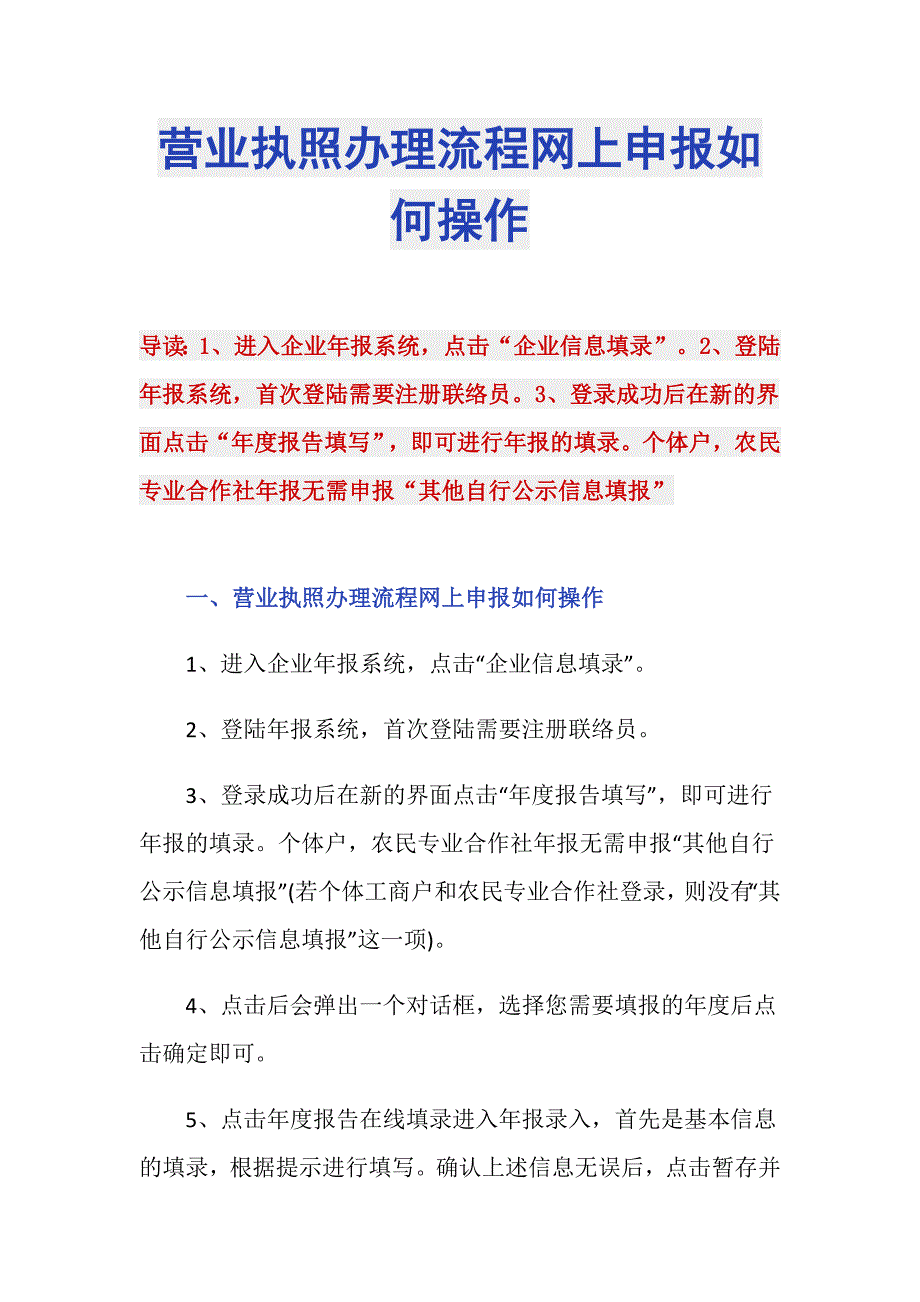 营业执照办理流程网上申报如何操作

导读：1、进入企业年报系统，点击“企业信息填录”。2、登陆年报系统，首次登陆需要注册联络员。3、登录成功后在新的界面点击“年度报告填写”，即可进行年报的填录。个体户，农民专业合作社年报无需申报“其他自行公示信息填报”

一、营业执照办理流程网上申报如何操作

1、进入企业年报系统，点击“企业信息填录”。

2、登陆年报系统，首次登陆需要注册联络员。

3、登录成功后在新的界面点击“年度报告填写”，即可进行年报的填录。个体户，农民专业合作社年报无需申报“其他自行公示信息填报”(若个体工商户和农民专业合作社登录，则没有“其他自行公示信息填报”这一项)。

4、点击后会弹出一个对话框，选择您需要填报的年度后点击确定即可。

5、点击年度报告在线填录进入年报录入，首先是基本信息的填录，根据提示进行填写。确认上述信息无误后，点击暂存并